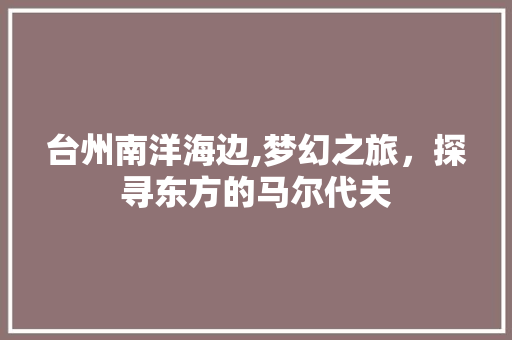 台州南洋海边,梦幻之旅，探寻东方的马尔代夫